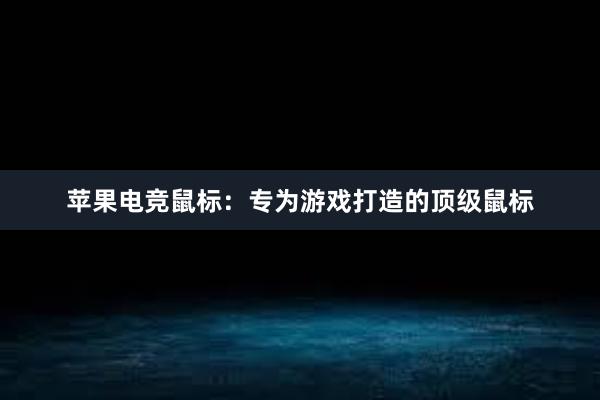 苹果电竞鼠标：专为游戏打造的顶级鼠标